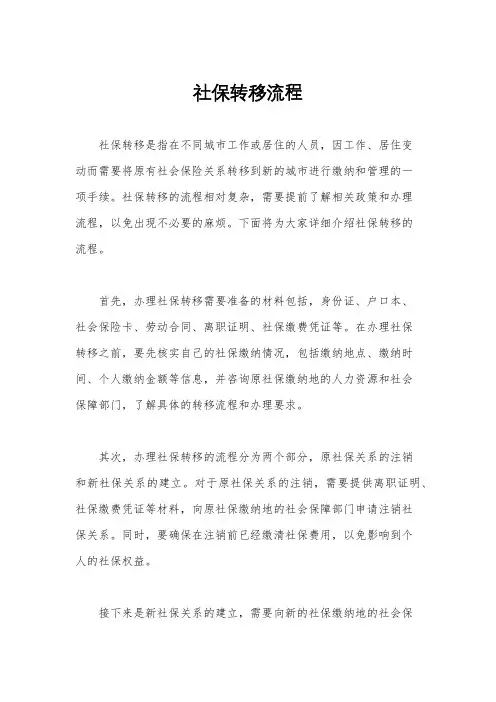 社保转移流程

社保转移是指在不同城市工作或居住的人员，因工作、居住变动而需要将原有社会保险关系转移到新的城市进行缴纳和管理的一项手续。社保转移的流程相对复杂，需要提前了解相关政策和办理流程，以免出现不必要的麻烦。下面将为大家详细介绍社保转移的流程。

首先，办理社保转移需要准备的材料包括，身份证、户口本、社会保险卡、劳动合同、离职证明、社保缴费凭证等。在办理社保转移之前，要先核实自己的社保缴纳情况，包括缴纳地点、缴纳时间、个人缴纳金额等信息，并咨询原社保缴纳地的人力资源和社会保障部门，了解具体的转移流程和办理要求。

其次，办理社保转移的流程分为两个部分，原社保关系的注销和新社保关系的建立。对于原社保关系的注销，需要提供离职证明、社保缴费凭证等材料，向原社保缴纳地的社会保障部门申请注销社保关系。同时，要确保在注销前已经缴清社保费用，以免影响到个人的社保权益。

接下来是新社保关系的建立，需要向新的社保缴纳地的社会保